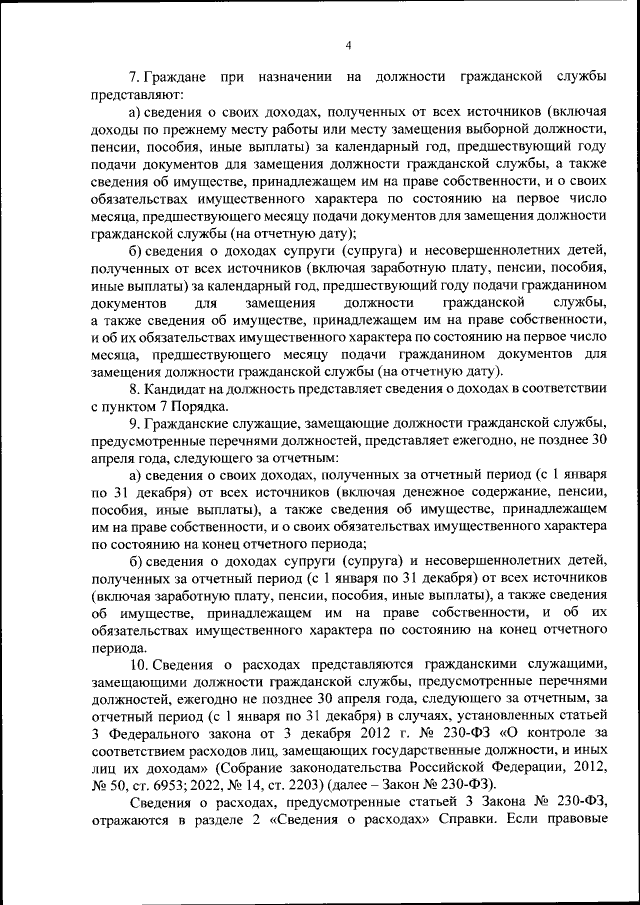 4

7. Граждане при назначении на должности гражданской службы представляют:

а) сведения о своих доходах, полученных от всех источников (включая доходы по прежнему месту работы или месту замещения выборной должности, пенсии, пособия, иные выплаты) за календарный год, предшествующий году подачи документов для замещения должности гражданской службы, а также сведения об имуществе, принадлежащем им на праве собственности, и о своих обязательствах имущественного характера по состоянию на первое число месяца, предшествующего месяцу подачи документов для замещения должности гражданской службы (на отчетную дату);

б) сведения о доходах супруги (супруга) и несовершеннолетних детей, полученных от всех источников (включая заработную плату, пенсии, пособия, иные выплаты) за календарный год, предшествующий году подачи гражданином документов для замещения должности гражданской службы, а также сведения об имуществе, принадлежащем им на праве собственности, и об их обязательствах имущественного характера по состоянию на первое число месяца, предшествующего месяцу подачи гражданином документов для замещения должности гражданской службы (на отчетную дату).

8. Кандидат на должность представляет сведения о доходах в соответствии с пунктом 7 Порядка.

9. Гражданские служащие, замещающие должности гражданской службы, предусмотренные перечнями должностей, представляет ежегодно, не позднее 30 апреля года, следующего за отчетным:

а) сведения о своих доходах, полученных за отчетный период (с 1 января по 31 декабря) от всех источников (включая денежное содержание, пенсии, пособия, иные выплаты), а также сведения об имуществе, принадлежащем им на праве собственности, и о своих обязательствах имущественного характера по состоянию на конец отчетного периода;

б) сведения о доходах супруги (супруга) и несовершеннолетних детей, полученных за отчетный период (с 1 января по 31 декабря) от всех источников (включая заработную плату, пенсии, пособия, иные выплаты), а также сведения об имуществе, принадлежащем им на праве собственности, и об их обязательствах имущественного характера по состоянию на конец отчетного периода.

10. Сведения о расходах представляются гражданскими служащими, замещающими должности гражданской службы, предусмотренные перечнями должностей, ежегодно не позднее 30 апреля года, следующего за отчетным, за отчетный период (с 1 января по 31 декабря) в случаях, установленных статьей 3 Федерального закона от 3 декабря 2012 г. № 230-ФЗ «О контроле за соответствием расходов лиц, замещающих государственные должности, и иных лиц их доходам» (Собрание законодательства Российской Федерации, 2012, № 50, ст. 6953; 2022, № 14, ст. 2203) (далее – Закон № 230-ФЗ).

Сведения о расходах, предусмотренные статьей 3 Закона № 230-ФЗ, отражаются в разделе 2 «Сведения о расходах» Справки. Если правовые